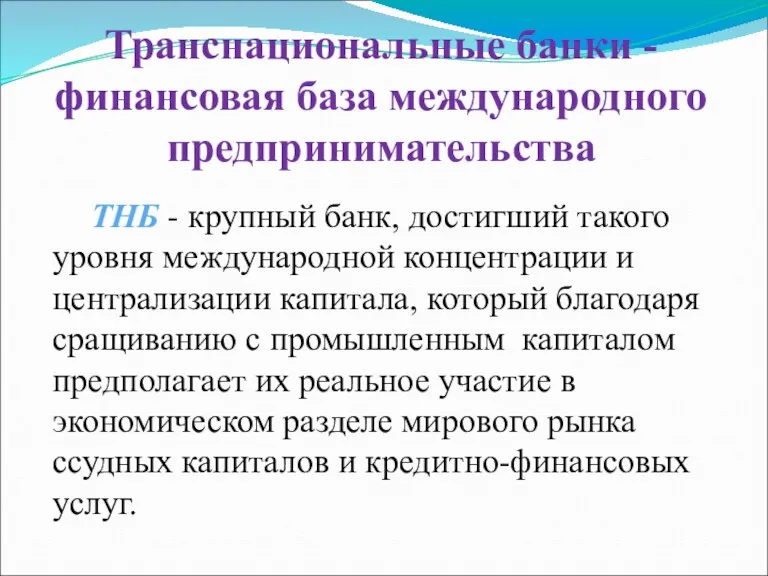 Транснациональные банки - финансовая база международного предпринимательства

ТНБ - крупный банк, достигший такого уровня международной концентрации и централизации капитала, который благодаря сращиванию с промышленным капиталом предполагает их реальное участие в экономическом разделе мирового рынка ссудных капиталов и кредитно-финансовых услуг.